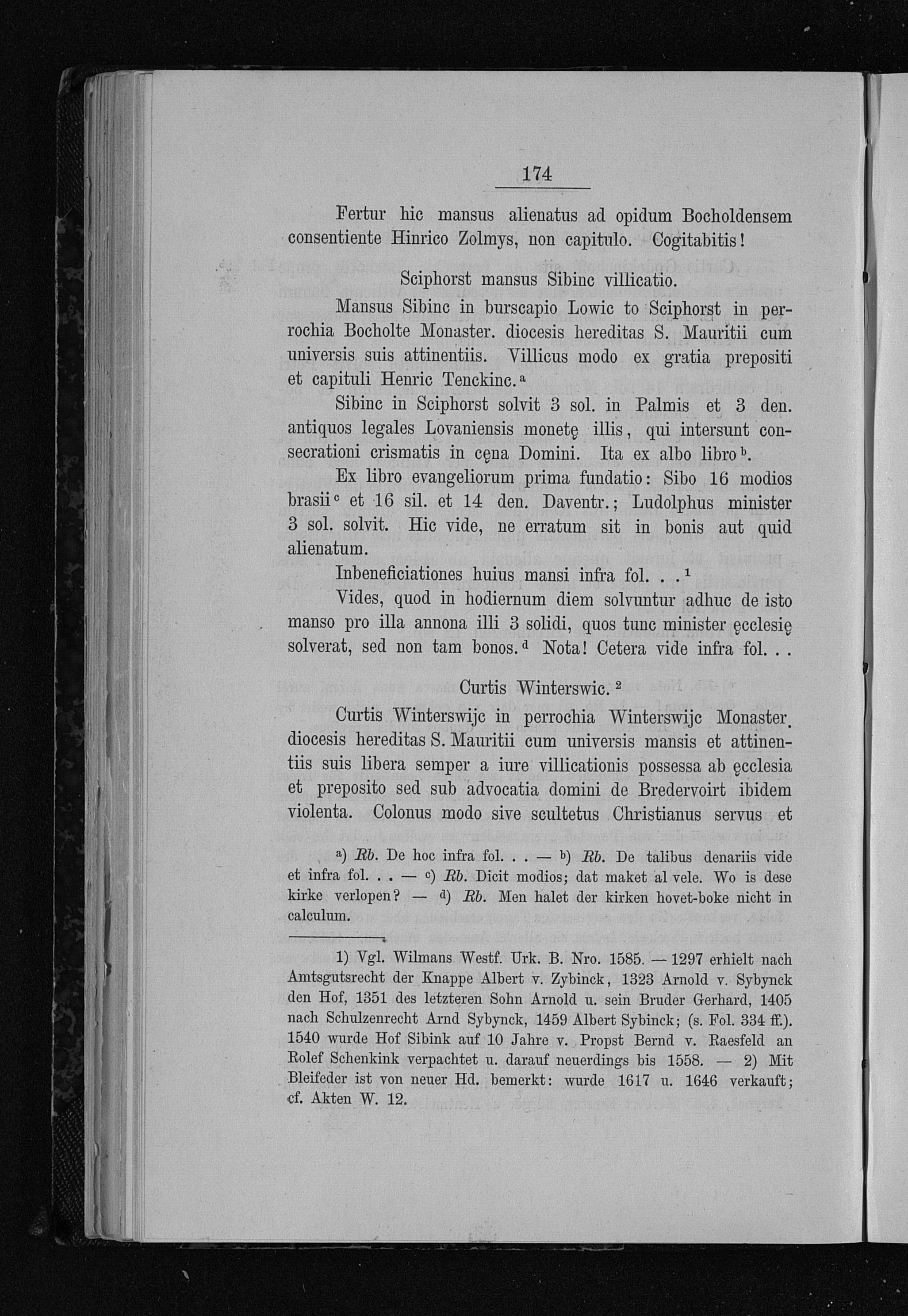 174

Fertur hic mansus alienatus ad opidum Bocholdensem consentiente Hinrico Zolmys, non capitulo. Cogitabitis!

Sciphorst mansus Sibinc villicatio.

Mansus Sibinc in burscapio Lowic to Sciphorst in perrochia Bocholte Monaster. diocesis hereditas S. Mauritii cum universis suis attinentiis. Villicus modo ex gratia prepositi et capituli Henric Tenckinc.$^{a}$

Sibinc in Sciphorst solvit 3 sol. in Palmis et 3 den. antiquos legales Lovaniensis monetę illis, qui intersunt consecrationi crismatis in cęna Domini. Ita ex albo libro$^{b}$.

Ex libro evangeliorum prima fundatio: Sibo 16 modios brasii$^{c}$ et 16 sil. et 14 den. Daventr.; Ludolphus minister 3 sol. solvit. Hic vide, ne erratum sit in bonis aut quid alienatum.

Inbeneficiationes huius mansi infra fol. . .$^{1}$

Vides, quod in hodiernum diem solvuntur adhuc de isto manso pro illa annona illi 3 solidi, quos tunc minister ęcclesię solverat, sed non tam bonos.$^{d}$ Nota! Cetera vide infra fol. . .

Curtis Winterswic.$^{2}$

Curtis Winterswijc in perrochia Winterswijc Monaster. diocesis hereditas S. Mauritii cum universis mansis et attinentiis suis libera semper a iure villicationis possessa ab ęcclesia et preposito sed sub advocatia domini de Bredervoirt ibidem violenta. Colonus modo sive scultetus Christianus servus et

a) Rb. De hoc infra fol. . . — b) Rb. De talibus denariis vide et infra fol. . . — c) Rb. Dicit modios; dat maket al vele. Wo is dese kirke verlopen? — d) Rb. Men halet der kirken hovet-boke nicht in calculum.

1) Vgl. Wilmans Westf. Urk. B. Nro. 1585. — 1297 erhielt nach Amtsgutsrecht der Knappe Albert v. Zybinck, 1323 Arnold v. Sybynck den Hof, 1351 des letzteren Sohn Arnold u. sein Bruder Gerhard, 1405 nach Schulzenrecht Arnd Sybynck, 1459 Albert Sybinck; (s. Fol. 334 ff.). 1540 wurde Hof Sibink auf 10 Jahre v. Propst Bernd v. Raesfeld an Rolef Schenkink verpachtet u. darauf neuerdings bis 1558. — 2) Mit Bleifeder ist von neuer Hd. bemerkt: wurde 1617 u. 1646 verkauft; cf. Akten W. 12.